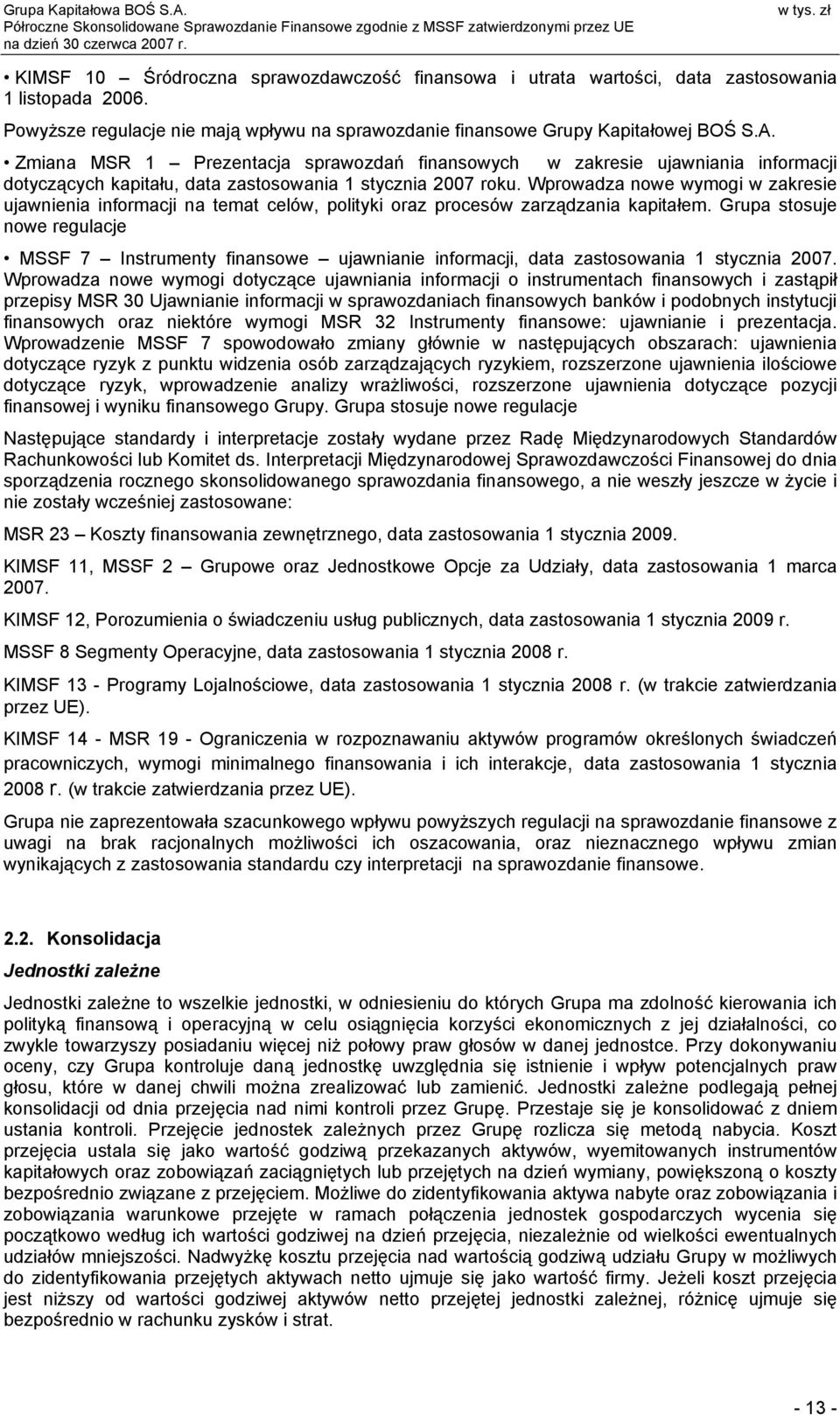 Grupa Kapitałowa BOŚ S.A.
Półroczne Skonsolidowane Sprawozdanie Finansowe zgodnie z MSSF zatwierdzonymi przez UE
na dzień 30 czerwca 2007 r.
w tys. zł

• KIMSF 10 – Śródroczna sprawozdawczość finansowa i utrata wartości, data zastosowania 1 listopada 2006.

Powyższe regulacje nie mają wpływu na sprawozdanie finansowe Grupy Kapitałowej BOŚ S.A.

• Zmiana MSR 1 – Prezentacja sprawozdań finansowych w zakresie ujawniania informacji dotyczących kapitału, data zastosowania 1 stycznia 2007 roku. Wprowadza nowe wymogi w zakresie ujawnienia informacji na temat celów, polityki oraz procesów zarządzania kapitałem. Grupa stosuje nowe regulacje

• MSSF 7 – Instrumenty finansowe – ujawnianie informacji, data zastosowania 1 stycznia 2007. Wprowadza nowe wymogi dotyczące ujawniania informacji o instrumentach finansowych i zastąpił przepisy MSR 30 Ujawnianie informacji w sprawozdaniach finansowych banków i podobnych instytucji finansowych oraz niektóre wymogi MSR 32 Instrumenty finansowe: ujawnianie i prezentacja. Wprowadzenie MSSF 7 spowodowało zmiany głównie w następujących obszarach: ujawnienia dotyczące ryzyk z punktu widzenia osób zarządzających ryzykiem, rozszerzone ujawnienia ilościowe dotyczące ryzyk, wprowadzenie analizy wrażliwości, rozszerzone ujawnienia dotyczące pozycji finansowej i wyniku finansowego Grupy. Grupa stosuje nowe regulacje

Następujące standardy i interpretacje zostały wydane przez Radę Międzynarodowych Standardów Rachunkowości lub Komitet ds. Interpretacji Międzynarodowej Sprawozdawczości Finansowej do dnia sporządzenia rocznego skonsolidowanego sprawozdania finansowego, a nie weszły jeszcze w życie i nie zostały wcześniej zastosowane:

MSR 23 – Koszty finansowania zewnętrznego, data zastosowania 1 stycznia 2009.

KIMSF 11, MSSF 2 – Grupowe oraz Jednostkowe Opcje za Udziały, data zastosowania 1 marca 2007.

KIMSF 12, Porozumienia o świadczeniu usług publicznych, data zastosowania 1 stycznia 2009 r.

MSSF 8 Segmenty Operacyjne, data zastosowania 1 stycznia 2008 r.

KIMSF 13 - Programy Lojalnościowe, data zastosowania 1 stycznia 2008 r. (w trakcie zatwierdzania przez UE).

KIMSF 14 - MSR 19 - Ograniczenia w rozpoznawaniu aktywów programów określonych świadczeń pracowniczych, wymogi minimalnego finansowania i ich interakcje, data zastosowania 1 stycznia 2008 r. (w trakcie zatwierdzania przez UE).

Grupa nie zaprezentowała szacunkowego wpływu powyższych regulacji na sprawozdanie finansowe z uwagi na brak racjonalnych możliwości ich oszacowania, oraz nieznacznego wpływu zmian wynikających z zastosowania standardu czy interpretacji na sprawozdanie finansowe.

2.2. Konsolidacja

Jednostki zależne

Jednostki zależne to wszelkie jednostki, w odniesieniu do których Grupa ma zdolność kierowania ich polityką finansową i operacyjną w celu osiągnięcia korzyści ekonomicznych z jej działalności, co zwykle towarzyszy posiadaniu więcej niż połowy praw głosów w danej jednostce. Przy dokonywaniu oceny, czy Grupa kontroluje daną jednostkę uwzględnia się istnienie i wpływ potencjalnych praw głosu, które w danej chwili można zrealizować lub zamienić. Jednostki zależne podlegają pełnej konsolidacji od dnia przejęcia nad nimi kontroli przez Grupę. Przestaje się je konsolidować z dniem ustania kontroli. Przejęcie jednostek zależnych przez Grupę rozlicza się metodą nabycia. Koszt przejęcia ustala się jako wartość godziwą przekazanych aktywów, wyemitowanych instrumentów kapitałowych oraz zobowiązań zaciągniętych lub przejętych na dzień wymiany, powiększoną o koszty bezpośrednio związane z przejęciem. Możliwe do zidentyfikowania aktywa nabyte oraz zobowiązania i zobowiązania warunkowe przejęte w ramach połączenia jednostek gospodarczych wycenia się początkowo według ich wartości godziwej na dzień przejęcia, niezależnie od wielkości ewentualnych udziałów mniejszości. Nadwyżkę kosztu przejęcia nad wartością godziwą udziału Grupy w możliwych do zidentyfikowania przejętych aktywach netto ujmuje się jako wartość firmy. Jeżeli koszt przejęcia jest niższy od wartości godziwej aktywów netto przejętej jednostki zależnej, różnicę ujmuje się bezpośrednio w rachunku zysków i strat.

- 13 -